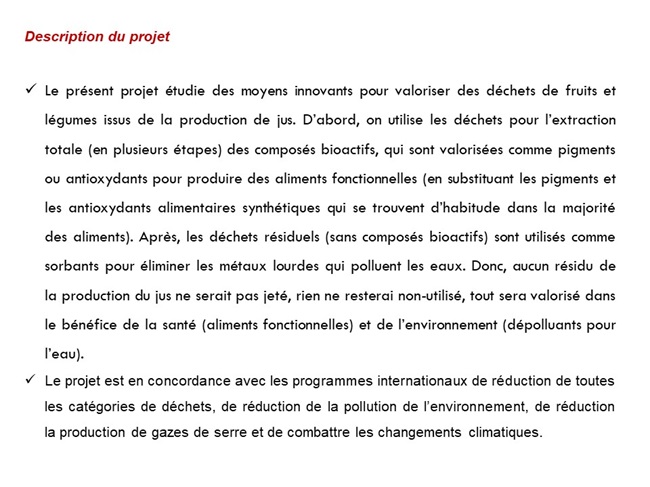 Description du projet

✓ Le présent projet étudie des moyens innovants pour valoriser des déchets de fruits et légumes issus de la production de jus. D'abord, on utilise les déchets pour l'extraction totale (en plusieurs étapes) des composés bioactifs, qui sont valorisées comme pigments ou antioxydants pour produire des aliments fonctionnelles (en substituant les pigments et les antioxydants alimentaires synthétiques qui se trouvent d'habitude dans la majorité des aliments). Après, les déchets résiduels (sans composés bioactifs) sont utilisés comme sorbants pour éliminer les métaux lourdes qui polluent les eaux. Donc, aucun résidu de la production du jus ne serait pas jeté, rien ne resterai non-utilisé, tout sera valorisé dans le bénéfice de la santé (aliments fonctionnelles) et de l'environnement (dépolluants pour l'eau).

✓ Le projet est en concordance avec les programmes internationaux de réduction de toutes les catégories de déchets, de réduction de la pollution de l'environnement, de réduction la production de gazes de serre et de combattre les changements climatiques.